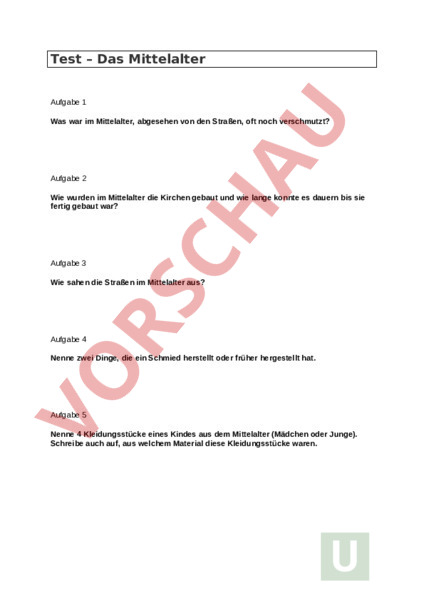 Test – Das Mittelalter

Aufgabe 1

Was war im Mittelalter, abgesehen von den Straßen, oft noch verschmutzt?

Aufgabe 2

Wie wurden im Mittelalter die Kirchen gebaut und wie lange konnte es dauern bis sie fertig gebaut war?

Aufgabe 3

Wie sahen die Straßen im Mittelalter aus?

Aufgabe 4

Nenne zwei Dinge, die ein Schmied herstellt oder früher hergestellt hat.

Aufgabe 5

Nenne 4 Kleidungsstücke eines Kindes aus dem Mittelalter (Mädchen oder Junge). Schreibe auch auf, aus welchem Material diese Kleidungsstücke waren.

VORSCHAU

U